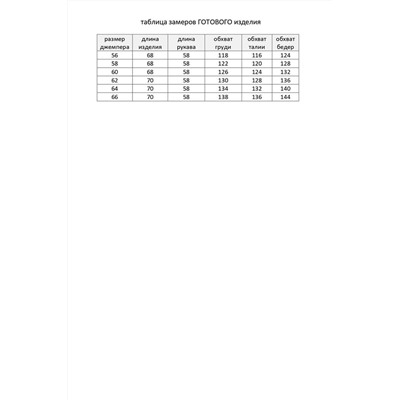 таблица замеров ГОТОВОГО изделия

| размер джемпера | длина изделия | длина рукава | обхват груди | обхват талии | обхват бедер |
|---|---|---|---|---|---|
| 56 | 68 | 58 | 118 | 116 | 124 |
| 58 | 68 | 58 | 122 | 120 | 128 |
| 60 | 68 | 58 | 126 | 124 | 132 |
| 62 | 70 | 58 | 130 | 128 | 136 |
| 64 | 70 | 58 | 134 | 132 | 140 |
| 66 | 70 | 58 | 138 | 136 | 144 |